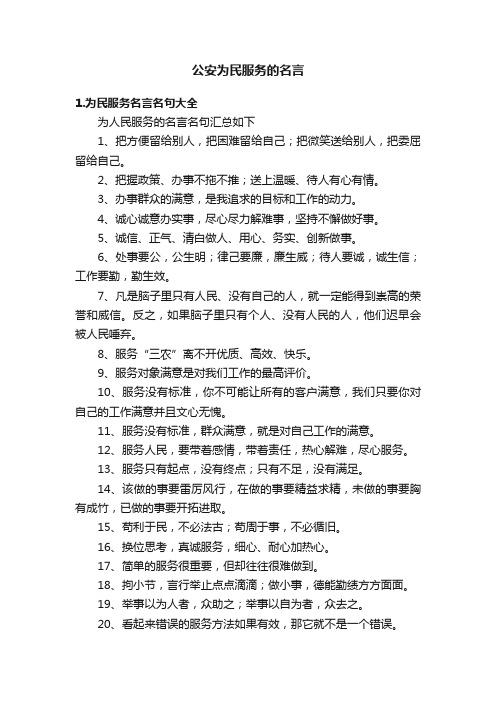 公安为民服务的名言

1.为民服务名言名句大全

为人民服务的名言名句汇总如下

1、把方便留给别人，把困难留给自己；把微笑送给别人，把委屈留给自己。

2、把握政策、办事不拖不推；送上温暖、待人有心有情。

3、办事群众的满意，是我追求的目标和工作的动力。

4、诚心诚意办实事，尽心尽力解难事，坚持不懈做好事。

5、诚信、正气、清白做人、用心、务实、创新做事。

6、处事要公，公生明；律己要廉，廉生威；待人要诚，诚生信；工作要勤，勤生效。

7、凡是脑子里只有人民、没有自己的人，就一定能得到崇高的荣誉和威信。反之，如果脑子里只有个人、没有人民的人，他们迟早会被人民唾弃。

8、服务“三农”离不开优质、高效、快乐。

9、服务对象满意是对我们工作的最高评价。

10、服务没有标准，你不可能让所有的客户满意，我们只要你对自己的工作满意并且文心无愧。

11、服务没有标准，群众满意，就是对自己工作的满意。

12、服务人民，要带着感情，带着责任，热心解难，尽心服务。

13、服务只有起点，没有终点；只有不足，没有满足。

14、该做的事要雷厉风行，在做的事要精益求精，未做的事要胸有成竹，已做的事要开拓进取。

15、苟利于民，不必法古；苟周于事，不必循旧。

16、换位思考，真诚服务，细心、耐心加热心。

17、简单的服务很重要，但却往往很难做到。

18、拘小节，言行举止点点滴滴；做小事，德能勤绩方方面面。

19、举事以为人者，众助之；举事以自为者，众去之。

20、看起来错误的服务方法如果有效，那它就不是一个错误。